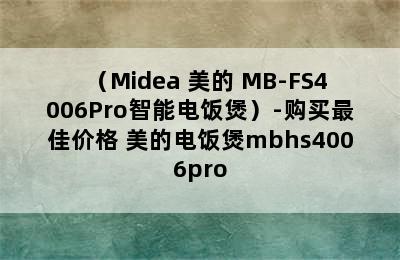 （Midea 美的 MB-FS4006Pro智能电饭煲）-购买最佳价格 美的电饭煲mbhs4006pro